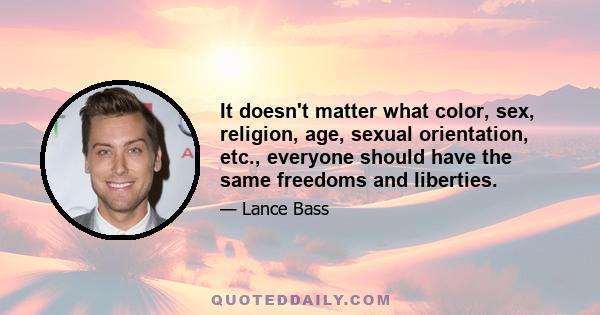 It doesn't matter what color, sex, religion, age, sexual orientation, etc., everyone should have the same freedoms and liberties.

— Lance Bass

QUOTEDDAILY.COM